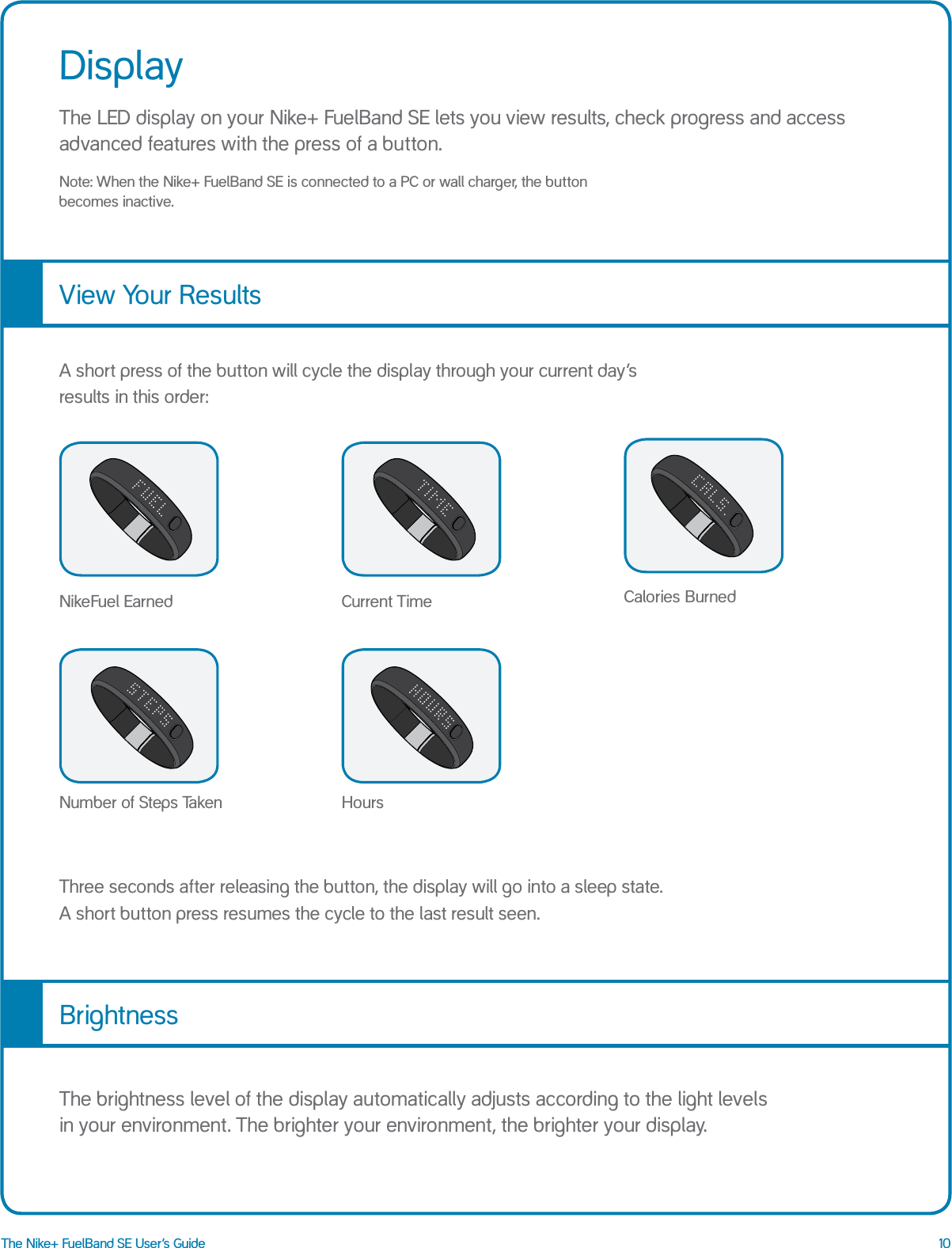 Display

The LED display on your Nike+ FuelBand SE lets you view results, check progress and access advanced features with the press of a button.

Note: When the Nike+ FuelBand SE is connected to a PC or wall charger, the button becomes inactive.

View Your Results

A short press of the button will cycle the display through your current day's results in this order:

FUEL

NikeFuel Earned

TIME

Current Time

CALS

Calories Burned

STEPS

Number of Steps Taken

HOURS

Hours

Three seconds after releasing the button, the display will go into a sleep state. A short button press resumes the cycle to the last result seen.

Brightness

The brightness level of the display automatically adjusts according to the light levels in your environment. The brighter your environment, the brighter your display.

The Nike+ FuelBand SE User's Guide

10